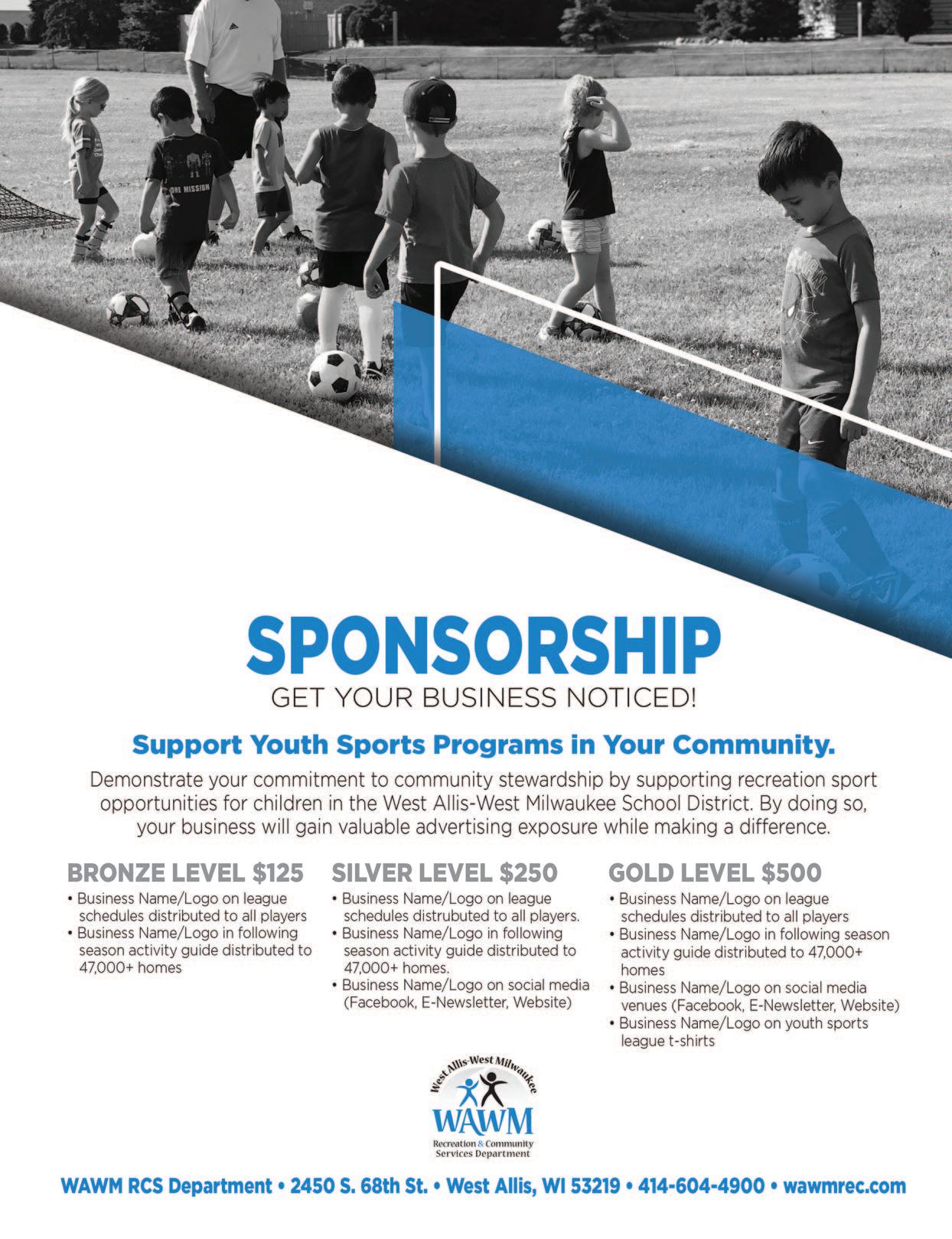 ONE MISSION

SPONSORSHIP
GET YOUR BUSINESS NOTICED!

Support Youth Sports Programs in Your Community.

Demonstrate your commitment to community stewardship by supporting recreation sport opportunities for children in the West Allis-West Milwaukee School District. By doing so, your business will gain valuable advertising exposure while making a difference.

BRONZE LEVEL $125
• Business Name/Logo on league schedules distributed to all players
• Business Name/Logo in following season activity guide distributed to 47,000+ homes

SILVER LEVEL $250
• Business Name/Logo on league schedules distrubuted to all players.
• Business Name/Logo in following season activity guide distributed to 47,000+ homes.
• Business Name/Logo on social media (Facebook, E-Newsletter, Website)

GOLD LEVEL $500
• Business Name/Logo on league schedules distributed to all players
• Business Name/Logo in following season activity guide distributed to 47,000+ homes
• Business Name/Logo on social media venues (Facebook, E-Newsletter, Website)
• Business Name/Logo on youth sports league t-shirts

West Allis-West Milwaukee
WAWM
Recreation & Community Services Department

WAWM RCS Department • 2450 S. 68th St. • West Allis, WI 53219 • 414-604-4900 • wawmrec.com